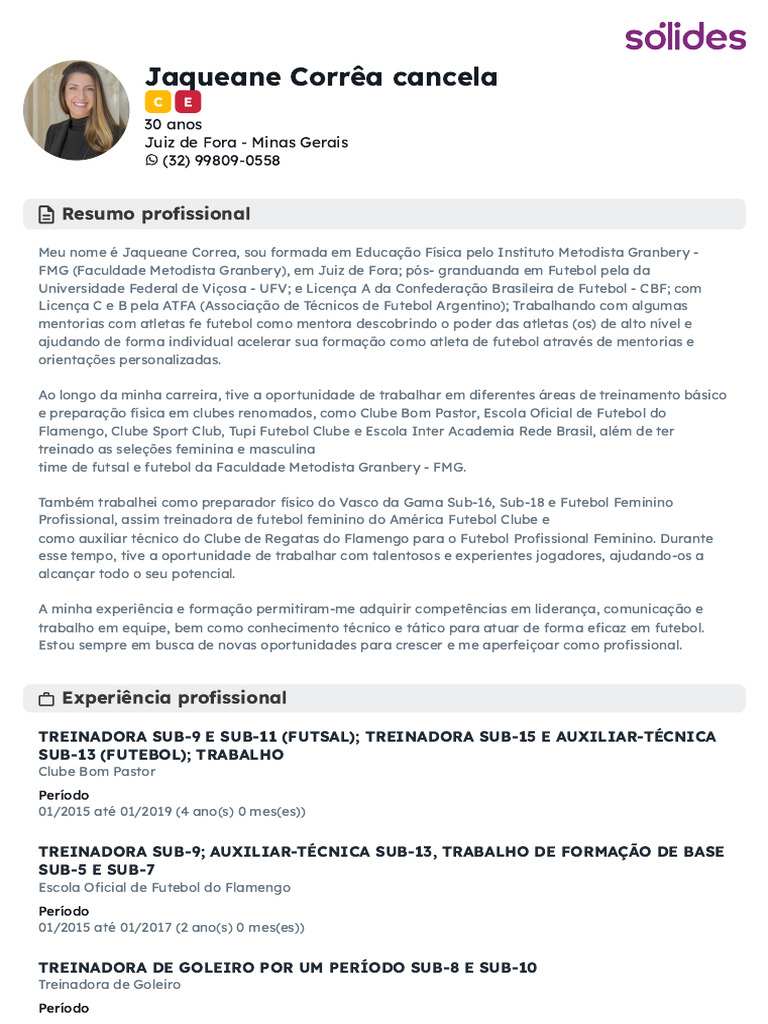 sólides

Jaqueane Corrêa cancela
C E
30 anos
Juiz de Fora - Minas Gerais
(32) 99809-0558

Resumo profissional

Meu nome é Jaqueane Correa, sou formada em Educação Física pelo Instituto Metodista Granbery - FMG (Faculdade Metodista Granbery), em Juiz de Fora; pós- granduanda em Futebol pela da Universidade Federal de Viçosa - UFV; e Licença A da Confederação Brasileira de Futebol - CBF; com Licença C e B pela ATFA (Associação de Técnicos de Futebol Argentino); Trabalhando com algumas mentorias com atletas fe futebol como mentora descobrindo o poder das atletas (os) de alto nível e ajudando de forma individual acelerar sua formação como atleta de futebol através de mentorias e orientações personalizadas.

Ao longo da minha carreira, tive a oportunidade de trabalhar em diferentes áreas de treinamento básico e preparação física em clubes renomados, como Clube Bom Pastor, Escola Oficial de Futebol do Flamengo, Clube Sport Club, Tupi Futebol Clube e Escola Inter Academia Rede Brasil, além de ter treinado as seleções feminina e masculina
time de futsal e futebol da Faculdade Metodista Granbery - FMG.

Também trabalhei como preparador físico do Vasco da Gama Sub-16, Sub-18 e Futebol Feminino Profissional, assim treinadora de futebol feminino do América Futebol Clube e
como auxiliar técnico do Clube de Regatas do Flamengo para o Futebol Profissional Feminino. Durante esse tempo, tive a oportunidade de trabalhar com talentosos e experientes jogadores, ajudando-os a alcançar todo o seu potencial.

A minha experiência e formação permitiram-me adquirir competências em liderança, comunicação e trabalho em equipe, bem como conhecimento técnico e tático para atuar de forma eficaz em futebol. Estou sempre em busca de novas oportunidades para crescer e me aperfeiçoar como profissional.

Experiência profissional

TREINADORA SUB-9 E SUB-11 (FUTSAL); TREINADORA SUB-15 E AUXILIAR-TÉCNICA SUB-13 (FUTEBOL); TRABALHO
Clube Bom Pastor
Período
01/2015 até 01/2019 (4 ano(s) 0 mes(es))

TREINADORA SUB-9; AUXILIAR-TÉCNICA SUB-13, TRABALHO DE FORMAÇÃO DE BASE SUB-5 E SUB-7
Escola Oficial de Futebol do Flamengo
Período
01/2015 até 01/2017 (2 ano(s) 0 mes(es))

TREINADORA DE GOLEIRO POR UM PERÍODO SUB-8 E SUB-10
Treinadora de Goleiro
Período